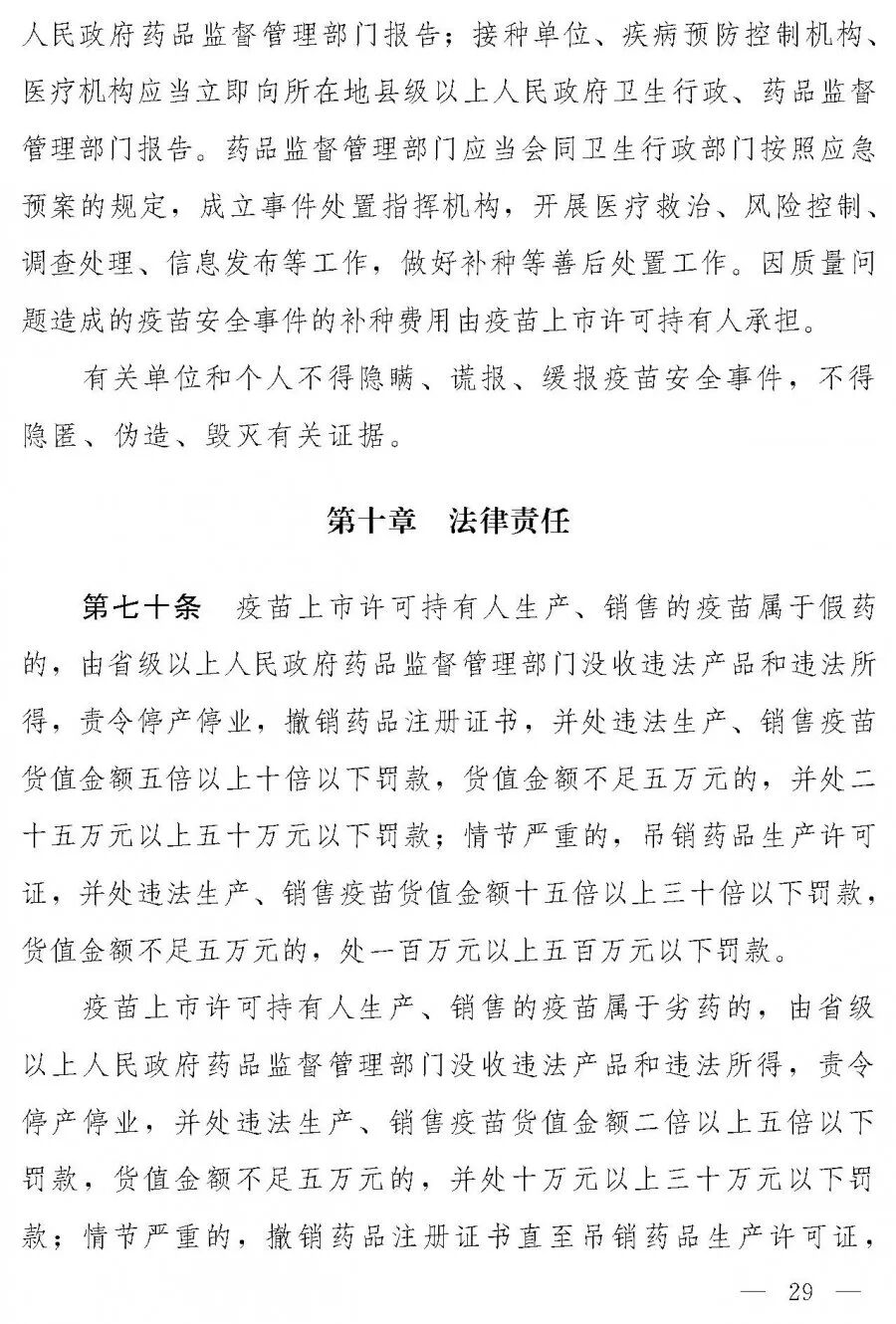 人民政府药品监督管理部门报告；接种单位、疾病预防控制机构、医疗机构应当立即向所在地县级以上人民政府卫生行政、药品监督管理部门报告。药品监督管理部门应当会同卫生行政部门按照应急预案的规定，成立事件处置指挥机构，开展医疗救治、风险控制、调查处理、信息发布等工作，做好补种等善后处置工作。因质量问题造成的疫苗安全事件的补种费用由疫苗上市许可持有人承担。

有关单位和个人不得隐瞒、谎报、缓报疫苗安全事件，不得隐匿、伪造、毁灭有关证据。

第十章　法律责任

第七十条　疫苗上市许可持有人生产、销售的疫苗属于假药的，由省级以上人民政府药品监督管理部门没收违法产品和违法所得，责令停产停业，撤销药品注册证书，并处违法生产、销售疫苗货值金额五倍以上十倍以下罚款，货值金额不足五万元的，并处二十五万元以上五十万元以下罚款；情节严重的，吊销药品生产许可证，并处违法生产、销售疫苗货值金额十五倍以上三十倍以下罚款，货值金额不足五万元的，处一百万元以上五百万元以下罚款。

疫苗上市许可持有人生产、销售的疫苗属于劣药的，由省级以上人民政府药品监督管理部门没收违法产品和违法所得，责令停产停业，并处违法生产、销售疫苗货值金额二倍以上五倍以下罚款，货值金额不足五万元的，并处十万元以上三十万元以下罚款；情节严重的，撤销药品注册证书直至吊销药品生产许可证，

— 29 —